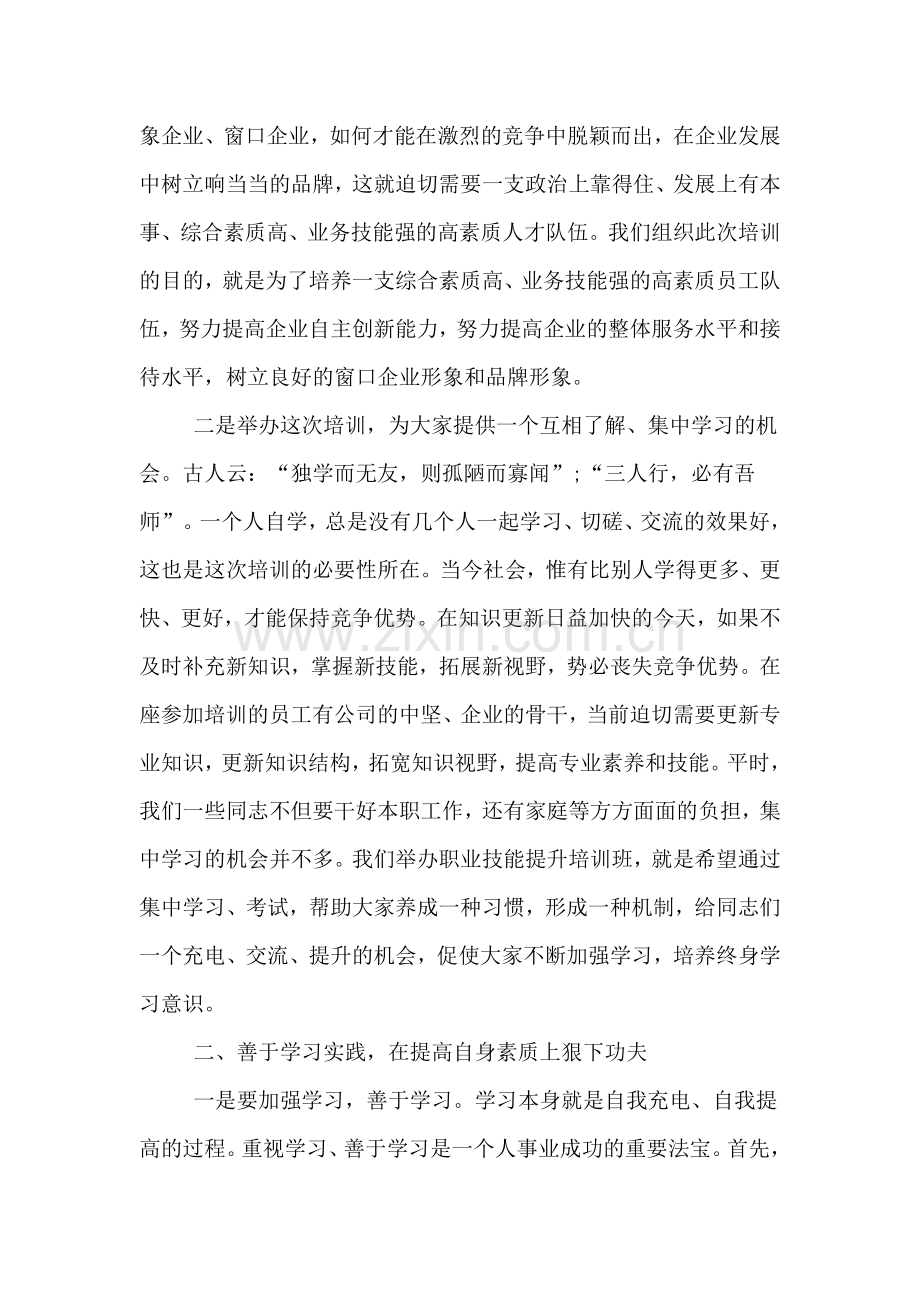 象企业、窗口企业，如何才能在激烈的竞争中脱颖而出，在企业发展中树立响当当的品牌，这就迫切需要一支政治上靠得住、发展上有本事、综合素质高、业务技能强的高素质人才队伍。我们组织此次培训的目的，就是为了培养一支综合素质高、业务技能强的高素质员工队伍，努力提高企业自主创新能力，努力提高企业的整体服务水平和接待水平，树立良好的窗口企业形象和品牌形象。

二是举办这次培训，为大家提供一个互相了解、集中学习的机会。古人云：“独学而无友，则孤陋而寡闻”；“三人行，必有吾师”。一个人自学，总是没有几个人一起学习、切磋、交流的效果好，这也是这次培训的必要性所在。当今社会，惟有比别人学得更多、更快、更好，才能保持竞争优势。在知识更新日益加快的今天，如果不及时补充新知识，掌握新技能，拓展新视野，势必丧失竞争优势。在座参加培训的员工有公司的中坚、企业的骨干，当前迫切需要更新专业知识，更新知识结构，拓宽知识视野，提高专业素养和技能。平时，我们一些同志不但要干好本职工作，还有家庭等方方面面的负担，集中学习的机会并不多。我们举办职业技能提升培训班，就是希望通过集中学习、考试，帮助大家养成一种习惯，形成一种机制，给同志们一个充电、交流、提升的机会，促使大家不断加强学习，培养终身学习意识。

二、善于学习实践，在提高自身素质上狠下功夫

一是要加强学习，善于学习。学习本身就是自我充电、自我提高的过程。重视学习、善于学习是一个人事业成功的重要法宝。首先，

www.zixin.com.cn